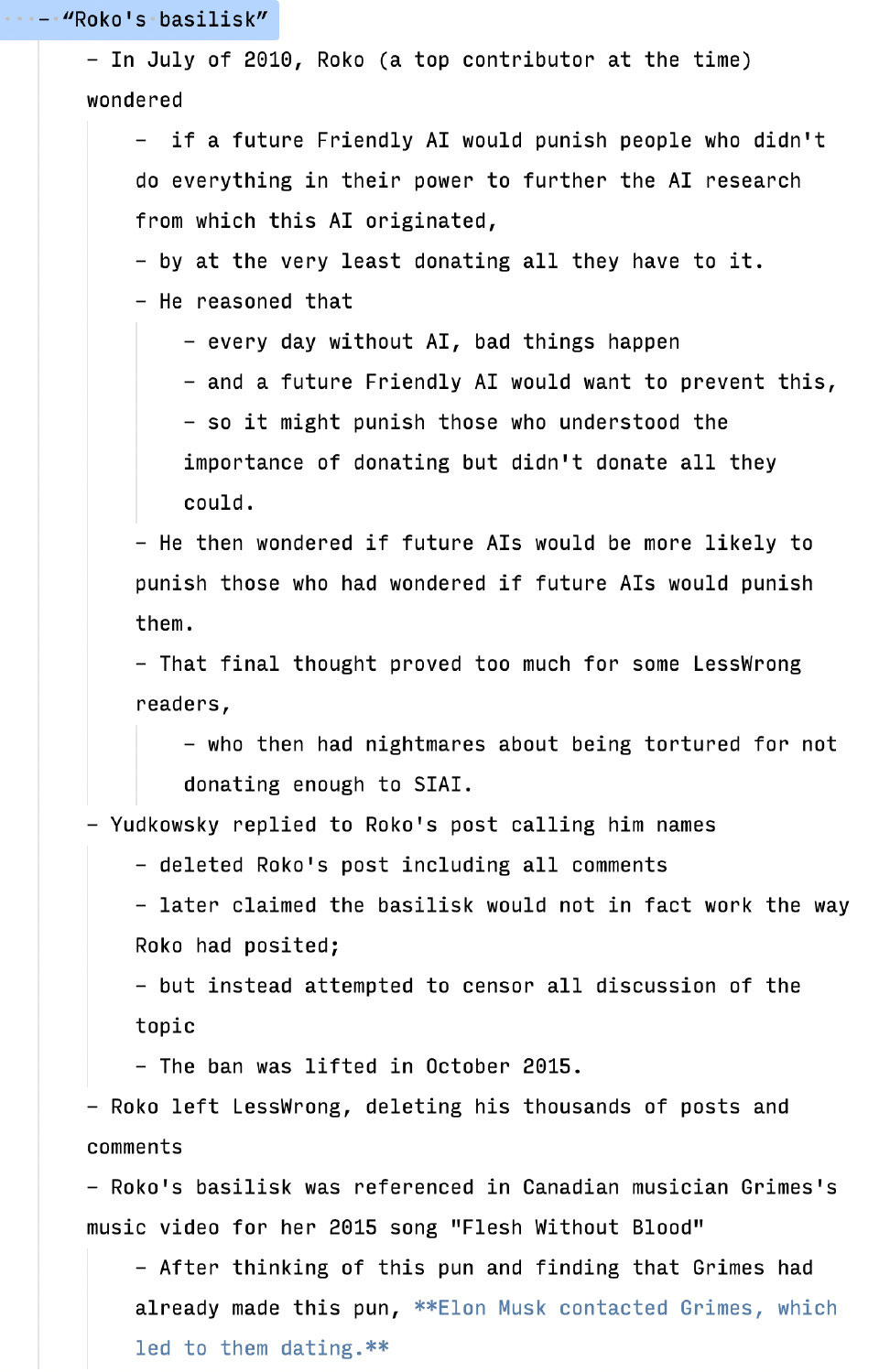 - “Roko's basilisk”

- In July of 2010, Roko (a top contributor at the time) wondered

- if a future Friendly AI would punish people who didn't do everything in their power to further the AI research from which this AI originated,

- by at the very least donating all they have to it.

- He reasoned that

- every day without AI, bad things happen

- and a future Friendly AI would want to prevent this,

- so it might punish those who understood the importance of donating but didn't donate all they could.

- He then wondered if future AIs would be more likely to punish those who had wondered if future AIs would punish them.

- That final thought proved too much for some LessWrong readers,

- who then had nightmares about being tortured for not donating enough to SIAI.

- Yudkowsky replied to Roko's post calling him names

- deleted Roko's post including all comments

- later claimed the basilisk would not in fact work the way Roko had posited;

- but instead attempted to censor all discussion of the topic

- The ban was lifted in October 2015.

- Roko left LessWrong, deleting his thousands of posts and comments

- Roko's basilisk was referenced in Canadian musician Grimes's music video for her 2015 song "Flesh Without Blood"

- After thinking of this pun and finding that Grimes had already made this pun, **Elon Musk contacted Grimes, which led to them dating.**